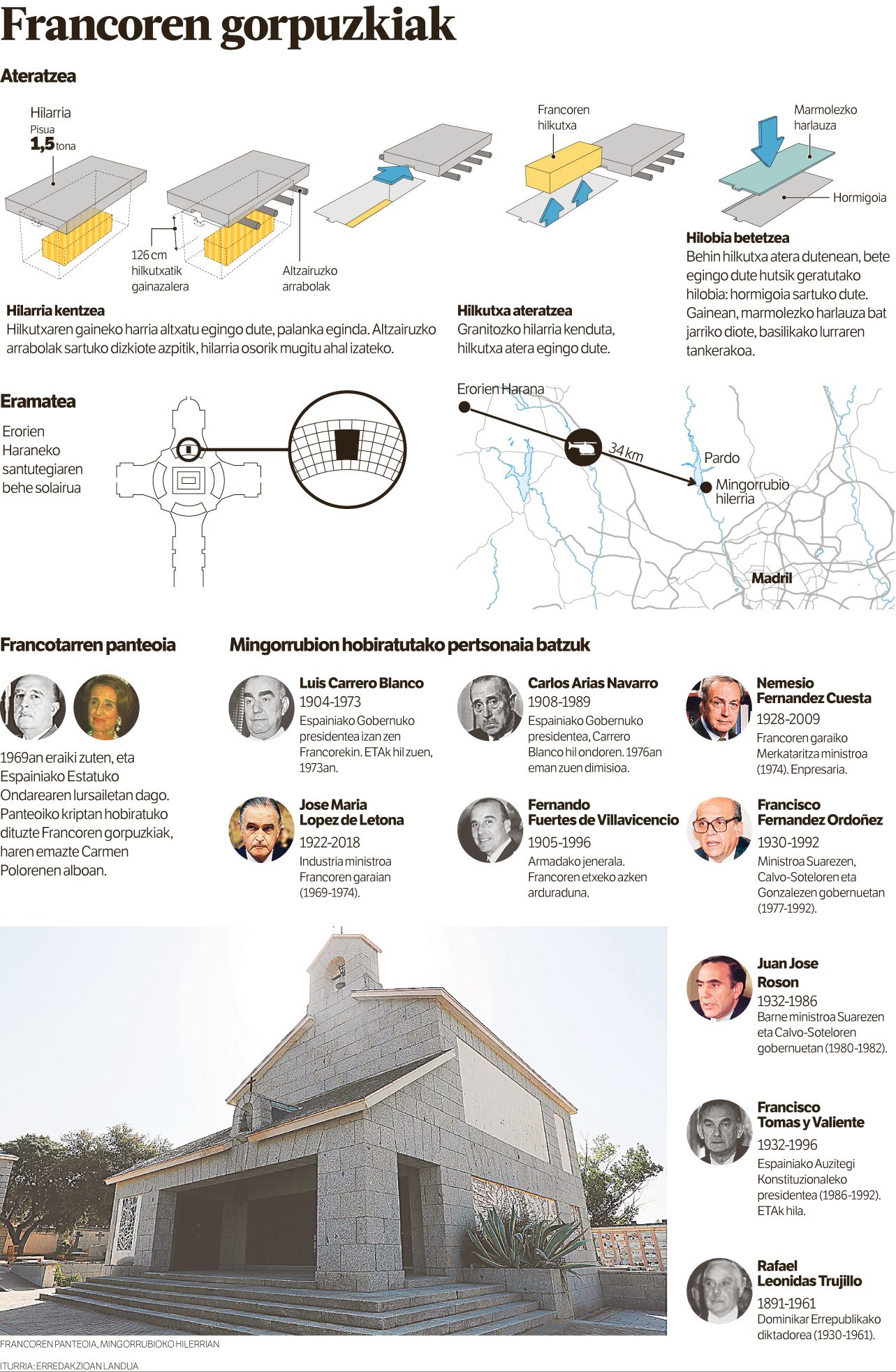 Francoren gorpuzkiak

Ateratzea

Hilarria
Pisua
1,5 tona

126 cm hilkutxatik gainazalera

Altzairuzko arrabolak

Francoren hilkutxa

Marmolezko harlauza

Hormigoia

Hilarria kentzea
Hilkutxaren gaineko harria altxatu egingo dute, palanka eginda. Altzairuzko arrabolak sartuko dizkiote azpitik, hilarria osorik mugitu ahal izateko.

Hilkutxa ateratzea
Granitozko hilarria kenduta, hilkutxa atera egingo dute.

Hilobia betetzea
Behin hilkutxa atera dutenean, bete egingo dute hutsik geratutako hilobia: hormigoia sartuko dute. Gainean, marmolezko harlauza bat jarriko diote, basilikako lurraren tankerakoa.

Eramatea

Erorien Haraneko santutegiaren behe solairua

Erorien Harana

34 km

Pardo

Mingorrubio hilerria

Madril

Francotarren panteoia

1969an eraiki zuten, eta Espainiako Estatuko Ondarearen lursailetan dago. Panteoiko kriptan hobiratuko dituzte Francoren gorpuzkiak, haren emazte Carmen Polorenen alboan.

Mingorrubion hobiratutako pertsonaia batzuk

Luis Carrero Blanco
1904-1973
Espainiako Gobernuko presidentea izan zen Francorekin. ETAk hil zuen, 1973an.

Carlos Arias Navarro
1908-1989
Espainiako Gobernuko presidentea, Carrero Blanco hil ondoren. 1976an eman zuen dimisioa.

Nemesio Fernandez Cuesta
1928-2009
Francoren garaiko Merkataritza ministroa (1974). Enpresaria.

Jose Maria Lopez de Letona
1922-2018
Industria ministroa Francoren garaian (1969-1974).

Fernando Fuertes de Villavicencio
1905-1996
Armadako jenerala. Francoren etxeko azken arduraduna.

Francisco Fernandez Ordoñez
1930-1992
Ministroa Suarezen, Calvo-Soteloren eta Gonzalezen gobernuetan (1977-1992).

Juan Jose Roson
1932-1986
Barne ministroa Suarezen eta Calvo-Soteloren gobernuetan (1980-1982).

Francisco Tomas y Valiente
1932-1996
Espainiako Auzitegi Konstituzionaleko presidentea (1986-1992). ETAk hila.

Rafael Leonidas Trujillo
1891-1961
Dominikar Errepublikako diktadorea (1930-1961).

FRANCOREN PANTEOIA, MINGORRUBIOKO HILERRIAN

ITURRIA: ERREDAKZIOAN LANDUA